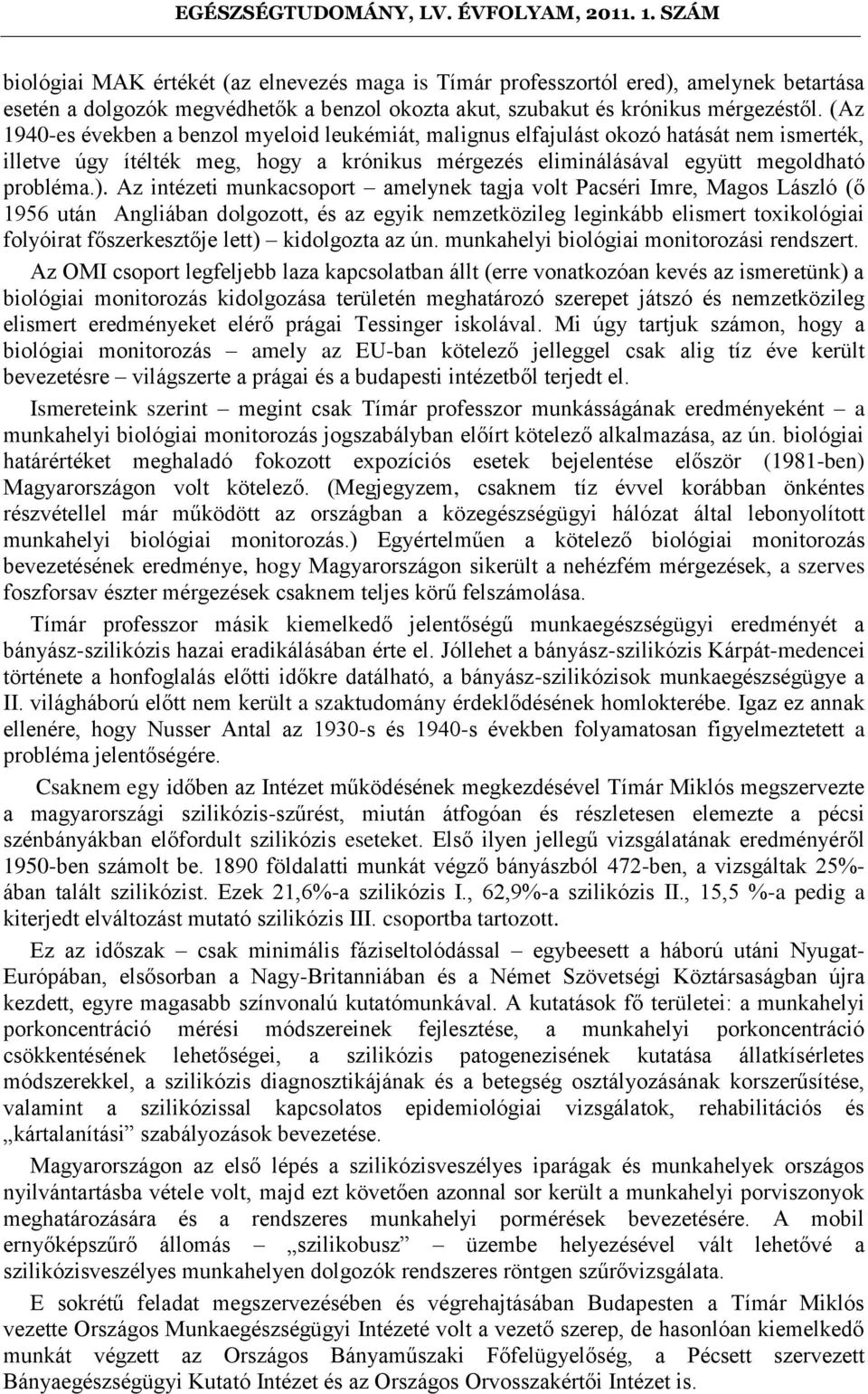 EGÉSZSÉGTUDOMÁNY, LV. ÉVFOLYAM, 2011. 1. SZÁM

biológiai MAK értékét (az elnevezés maga is Tímár professzortól ered), amelynek betartása esetén a dolgozók megvédhetők a benzol okozta akut, szubakut és krónikus mérgezéstől. (Az 1940-es években a benzol myeloid leukémiát, malignus elfajulást okozó hatását nem ismerték, illetve úgy ítélték meg, hogy a krónikus mérgezés eliminálásával együtt megoldható probléma.). Az intézeti munkacsoport – amelynek tagja volt Pacséri Imre, Magos László (ő 1956 után Angliában dolgozott, és az egyik nemzetközileg leginkább elismert toxikológiai folyóirat főszerkesztője lett) – kidolgozta az ún. munkahelyi biológiai monitorozási rendszert.

Az OMI csoport legfeljebb laza kapcsolatban állt (erre vonatkozóan kevés az ismeretünk) a biológiai monitorozás kidolgozása területén meghatározó szerepet játszó és nemzetközileg elismert eredményeket elérő prágai Tessinger iskolával. Mi úgy tartjuk számon, hogy a biológiai monitorozás – amely az EU-ban kötelező jelleggel csak alig tíz éve került bevezetésre – világszerte a prágai és a budapesti intézetből terjedt el.

Ismereteink szerint – megint csak Tímár professzor munkásságának eredményeként – a munkahelyi biológiai monitorozás jogszabályban előírt kötelező alkalmazása, az ún. biológiai határértéket meghaladó fokozott expozíciós esetek bejelentése először (1981-ben) Magyarországon volt kötelező. (Megjegyzem, csaknem tíz évvel korábban önkéntes részvétellel már működött az országban a közegészségügyi hálózat által lebonyolított munkahelyi biológiai monitorozás.) Egyértelműen a kötelező biológiai monitorozás bevezetésének eredménye, hogy Magyarországon sikerült a nehézfém mérgezések, a szerves foszforsav észter mérgezések csaknem teljes körű felszámolása.

Tímár professzor másik kiemelkedő jelentőségű munkaegészségügyi eredményét a bányász-szilikózis hazai eradikálásában érte el. Jóllehet a bányász-szilikózis Kárpát-medencei története a honfoglalás előtti időkre datálható, a bányász-szilikózisok munkaegészségügye a II. világháború előtt nem került a szaktudomány érdeklődésének homlokterébe. Igaz ez annak ellenére, hogy Nusser Antal az 1930-s és 1940-s években folyamatosan figyelmeztetett a probléma jelentőségére.

Csaknem egy időben az Intézet működésének megkezdésével Tímár Miklós megszervezte a magyarországi szilikózis-szűrést, miután átfogóan és részletesen elemezte a pécsi szénbányákban előfordult szilikózis eseteket. Első ilyen jellegű vizsgálatának eredményéről 1950-ben számolt be. 1890 földalatti munkát végző bányászból 472-ben, a vizsgáltak 25%-ában talált szilikózist. Ezek 21,6%-a szilikózis I., 62,9%-a szilikózis II., 15,5 %-a pedig a kiterjedt elváltozást mutató szilikózis III. csoportba tartozott.

Ez az időszak – csak minimális fáziseltolódással – egybeesett a háború utáni Nyugat-Európában, elsősorban a Nagy-Britanniában és a Német Szövetségi Köztársaságban újra kezdett, egyre magasabb színvonalú kutatómunkával. A kutatások fő területei: a munkahelyi porkoncentráció mérési módszereinek fejlesztése, a munkahelyi porkoncentráció csökkentésének lehetőségei, a szilikózis patogenezisének kutatása állatkísérletes módszerekkel, a szilikózis diagnosztikájának és a betegség osztályozásának korszerűsítése, valamint a szilikózissal kapcsolatos epidemiológiai vizsgálatok, rehabilitációs és „kártalanítási” szabályozások bevezetése.

Magyarországon az első lépés a szilikózisveszélyes iparágak és munkahelyek országos nyilvántartásba vétele volt, majd ezt követően azonnal sor került a munkahelyi porviszonyok meghatározására és a rendszeres munkahelyi pormérések bevezetésére. A mobil ernyőképszűrő állomás – „szilikobusz” – üzembe helyezésével vált lehetővé a szilikózisveszélyes munkahelyen dolgozók rendszeres röntgen szűrővizsgálata.

E sokrétű feladat megszervezésében és végrehajtásában Budapesten a Tímár Miklós vezette Országos Munkaegészségügyi Intézeté volt a vezető szerep, de hasonlóan kiemelkedő munkát végzett az Országos Bányaműszaki Főfelügyelőség, a Pécsett szervezett Bányaegészségügyi Kutató Intézet és az Országos Orvosszakértői Intézet is.